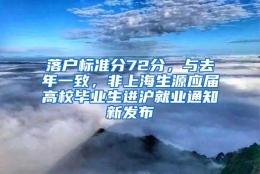 落户标准分72分，与去年一致，非上海生源应届高校毕业生进沪就业通知新发布